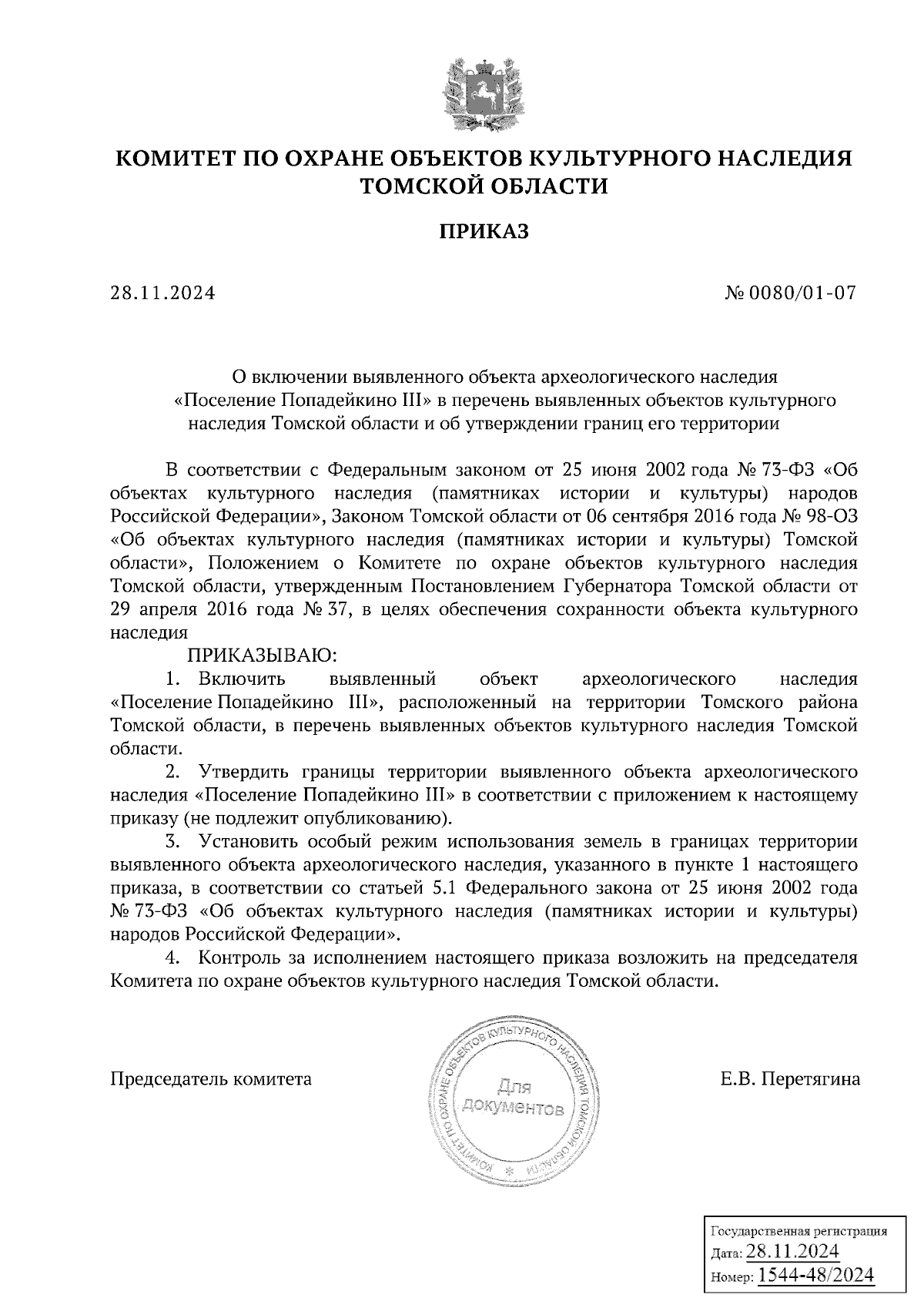 КОМИТЕТ ПО ОХРАНЕ ОБЪЕКТОВ КУЛЬТУРНОГО НАСЛЕДИЯ ТОМСКОЙ ОБЛАСТИ

ПРИКАЗ

28.11.2024

№ 0080/01-07

О включении выявленного объекта археологического наследия «Поселение Попадейкино III» в перечень выявленных объектов культурного наследия Томской области и об утверждении границ его территории

В соответствии с Федеральным законом от 25 июня 2002 года № 73-ФЗ «Об объектах культурного наследия (памятниках истории и культуры) народов Российской Федерации», Законом Томской области от 06 сентября 2016 года № 98-ОЗ «Об объектах культурного наследия (памятниках истории и культуры) Томской области», Положением о Комитете по охране объектов культурного наследия Томской области, утвержденным Постановлением Губернатора Томской области от 29 апреля 2016 года № 37, в целях обеспечения сохранности объекта культурного наследия

ПРИКАЗЫВАЮ:

1. Включить выявленный объект археологического наследия «Поселение Попадейкино III», расположенный на территории Томского района Томской области, в перечень выявленных объектов культурного наследия Томской области.

2. Утвердить границы территории выявленного объекта археологического наследия «Поселение Попадейкино III» в соответствии с приложением к настоящему приказу (не подлежит опубликованию).

3. Установить особый режим использования земель в границах территории выявленного объекта археологического наследия, указанного в пункте 1 настоящего приказа, в соответствии со статьей 5.1 Федерального закона от 25 июня 2002 года № 73-ФЗ «Об объектах культурного наследия (памятниках истории и культуры) народов Российской Федерации».

4. Контроль за исполнением настоящего приказа возложить на председателя Комитета по охране объектов культурного наследия Томской области.

Председатель комитета

КОМИТЕТ ПО ОХРАНЕ ОБЪЕКТОВ КУЛЬТУРНОГО НАСЛЕДИЯ ТОМСКОЙ ОБЛАСТИ
Для документов

Е.В. Перетягина

Государственная регистрация
Дата: 28.11.2024
Номер: 1544-48/2024